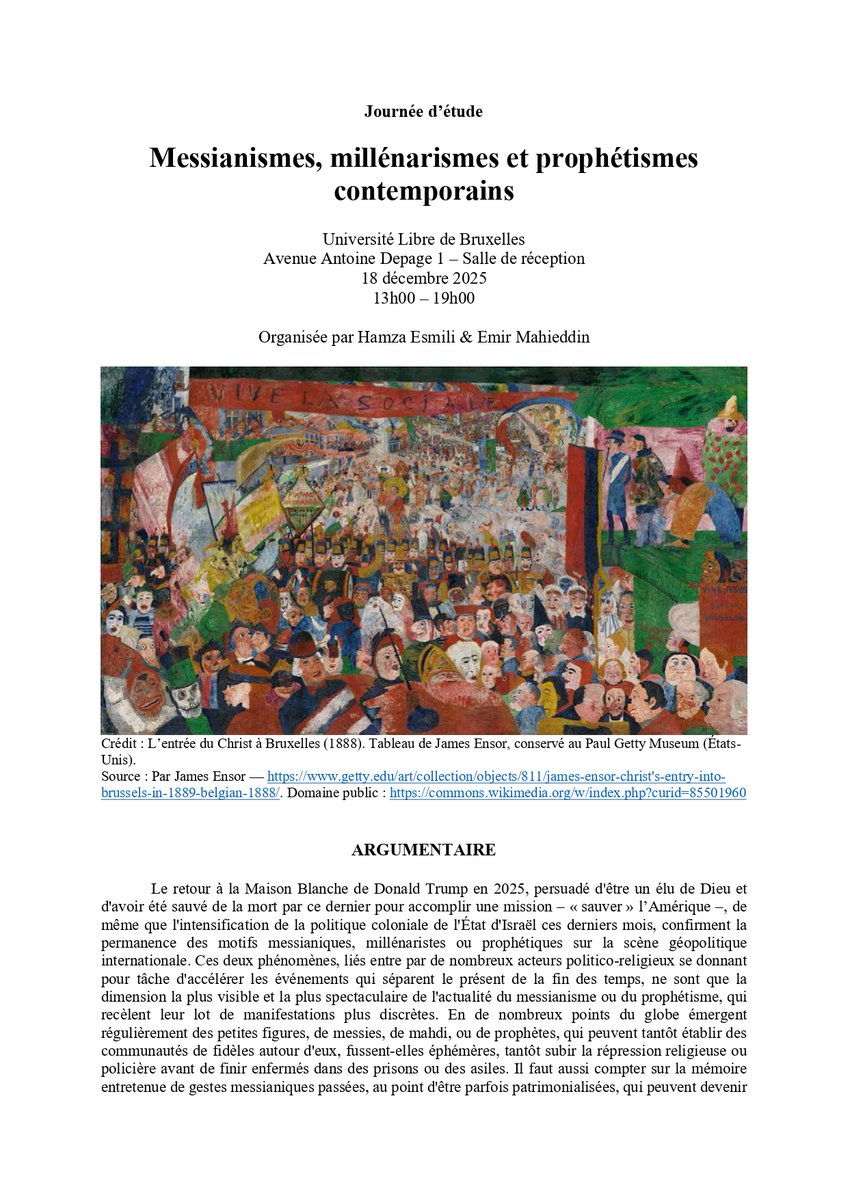 Journée d'étude

Messianismes, millénarismes et prophétismes contemporains

Université Libre de Bruxelles
Avenue Antoine Depage 1 – Salle de réception
18 décembre 2025
13h00 – 19h00

Organisée par Hamza Esmili & Emir Mahieddin

VIVE LA SOCIALE

Crédit : L'entrée du Christ à Bruxelles (1888). Tableau de James Ensor, conservé au Paul Getty Museum (États-Unis).
Source : Par James Ensor — https://www.getty.edu/art/collection/objects/811/james-ensor-christ's-entry-into-brussels-in-1889-belgian-1888/. Domaine public : https://commons.wikimedia.org/w/index.php?curid=85501960

ARGUMENTAIRE

Le retour à la Maison Blanche de Donald Trump en 2025, persuadé d'être un élu de Dieu et d'avoir été sauvé de la mort par ce dernier pour accomplir une mission – « sauver » l'Amérique –, de même que l'intensification de la politique coloniale de l'État d'Israël ces derniers mois, confirment la permanence des motifs messianiques, millénaristes ou prophétiques sur la scène géopolitique internationale. Ces deux phénomènes, liés entre par de nombreux acteurs politico-religieux se donnant pour tâche d'accélérer les événements qui séparent le présent de la fin des temps, ne sont que la dimension la plus visible et la plus spectaculaire de l'actualité du messianisme ou du prophétisme, qui recèlent leur lot de manifestations plus discrètes. En de nombreux points du globe émergent régulièrement des petites figures, de messies, de mahdi, ou de prophètes, qui peuvent tantôt établir des communautés de fidèles autour d'eux, fussent-elles éphémères, tantôt subir la répression religieuse ou policière avant de finir enfermés dans des prisons ou des asiles. Il faut aussi compter sur la mémoire entretenue de gestes messianiques passées, au point d'être parfois patrimonialisées, qui peuvent devenir